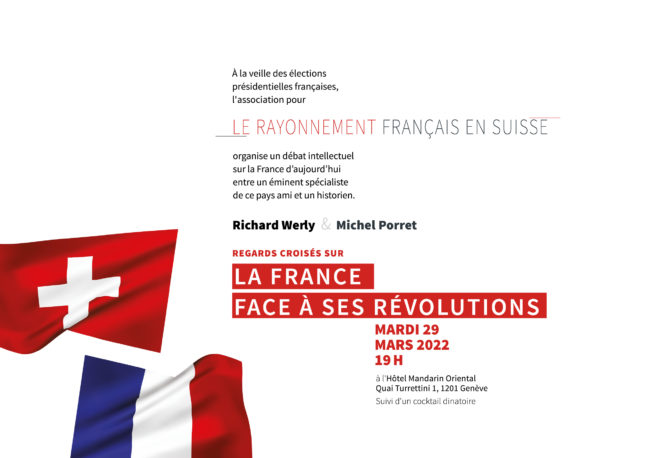 À la veille des élections présidentielles françaises, l'association pour

LE RAYONNEMENT FRANÇAIS EN SUISSE

organise un débat intellectuel sur la France d'aujourd'hui entre un éminent spécialiste de ce pays ami et un historien.

Richard Werly & Michel Porret

REGARDS CROISÉS SUR

LA FRANCE
FACE À SES RÉVOLUTIONS

MARDI 29
MARS 2022
19 H

à l'Hôtel Mandarin Oriental
Quai Turrettini 1, 1201 Genève

Suivi d'un cocktail dinatoire